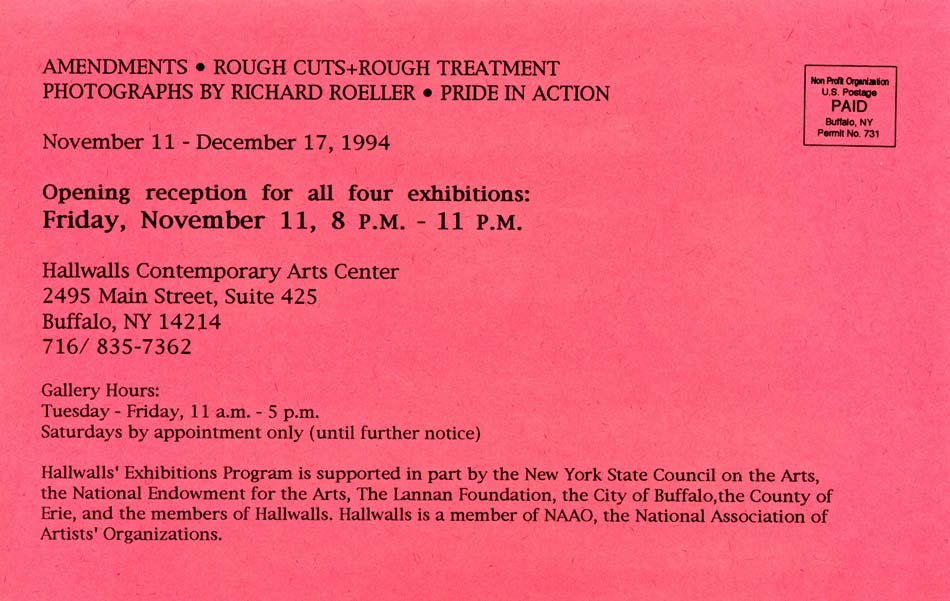 AMENDMENTS • ROUGH CUTS+ROUGH TREATMENT
PHOTOGRAPHS BY RICHARD ROELLER • PRIDE IN ACTION

Non Profit Organization
U.S. Postage
PAID
Buffalo, NY
Permit No. 731

November 11 - December 17, 1994

Opening reception for all four exhibitions:
Friday, November 11, 8 P.M. - 11 P.M.

Hallwalls Contemporary Arts Center
2495 Main Street, Suite 425
Buffalo, NY 14214
716/ 835-7362

Gallery Hours:
Tuesday - Friday, 11 a.m. - 5 p.m.
Saturdays by appointment only (until further notice)

Hallwalls' Exhibitions Program is supported in part by the New York State Council on the Arts, the National Endowment for the Arts, The Lannan Foundation, the City of Buffalo,the County of Erie, and the members of Hallwalls. Hallwalls is a member of NAAO, the National Association of Artists' Organizations.